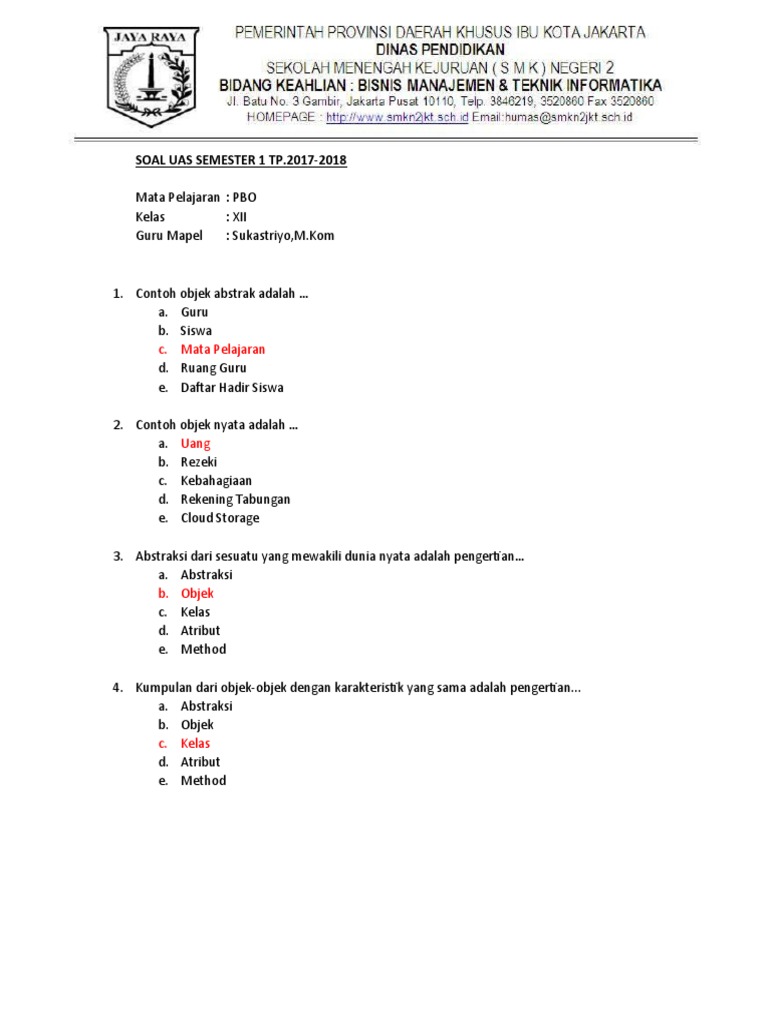 JAYA RAYA

PEMERINTAH PROVINSI DAERAH KHUSUS IBU KOTA JAKARTA
DINAS PENDIDIKAN
SEKOLAH MENENGAH KEJURUAN ( S M K ) NEGERI 2
BIDANG KEAHLIAN : BISNIS MANAJEMEN & TEKNIK INFORMATIKA
Jl. Batu No. 3 Gambir, Jakarta Pusat 10110, Telp. 3846219, 3520860 Fax 3520860
HOMEPAGE : http://www.smkn2jkt.sch.id Email:humas@smkn2jkt.sch.id

SOAL UAS SEMESTER 1 TP.2017-2018

Mata Pelajaran : PBO
Kelas : XII
Guru Mapel : Sukastriyo,M.Kom

1. Contoh objek abstrak adalah ...
a. Guru
b. Siswa
c. Mata Pelajaran
d. Ruang Guru
e. Daftar Hadir Siswa

2. Contoh objek nyata adalah ...
a. Uang
b. Rezeki
c. Kebahagiaan
d. Rekening Tabungan
e. Cloud Storage

3. Abstraksi dari sesuatu yang mewakili dunia nyata adalah pengertian...
a. Abstraksi
b. Objek
c. Kelas
d. Atribut
e. Method

4. Kumpulan dari objek-objek dengan karakteristik yang sama adalah pengertian...
a. Abstraksi
b. Objek
c. Kelas
d. Atribut
e. Method